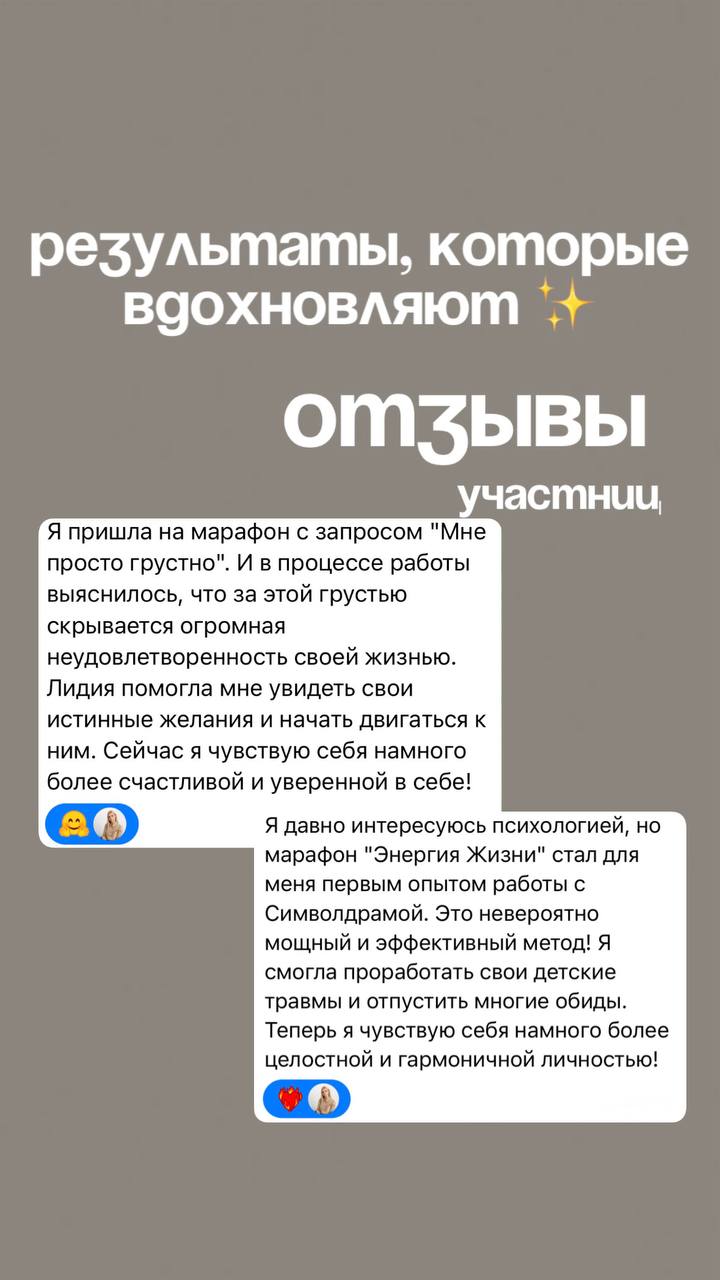 результаты, которые вдохновляют ✨

отзывы

участниц

Я пришла на марафон с запросом "Мне просто грустно". И в процессе работы выяснилось, что за этой грустью скрывается огромная неудовлетворенность своей жизнью. Лидия помогла мне увидеть свои истинные желания и начать двигаться к ним. Сейчас я чувствую себя намного более счастливой и уверенной в себе!

Я давно интересуюсь психологией, но марафон "Энергия Жизни" стал для меня первым опытом работы с Символдрамой. Это невероятно мощный и эффективный метод! Я смогла проработать свои детские травмы и отпустить многие обиды. Теперь я чувствую себя намного более целостной и гармоничной личностью!